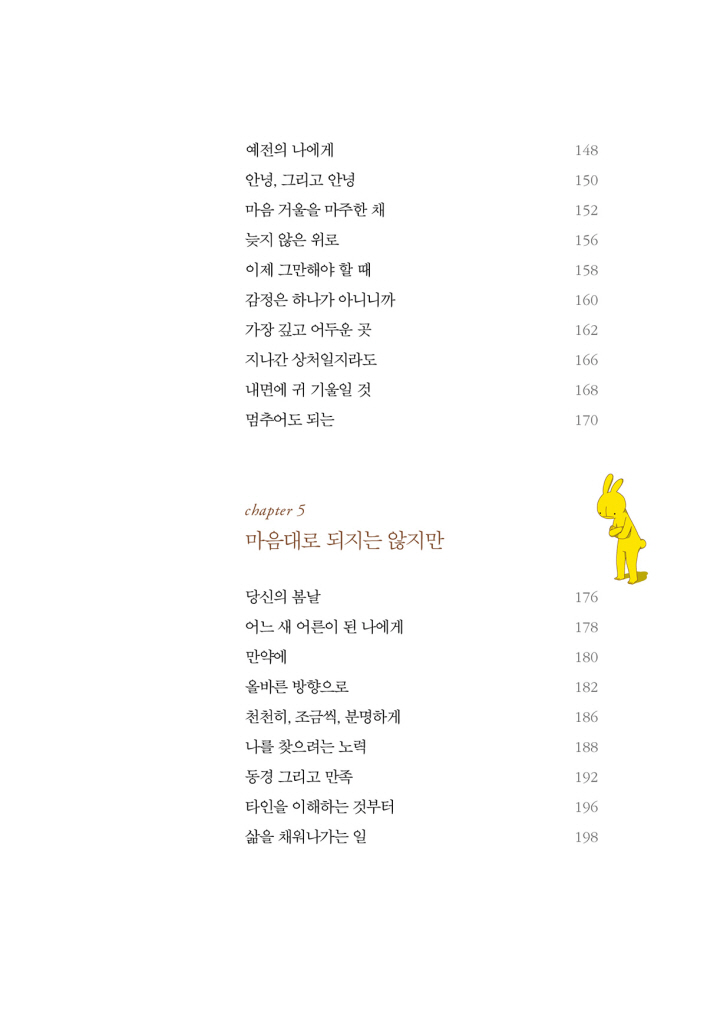 예전의 나에게 148
안녕, 그리고 안녕 150
마음 거울을 마주한 채 152
늦지 않은 위로 156
이제 그만해야 할 때 158
감정은 하나가 아니니까 160
가장 깊고 어두운 곳 162
지나간 상처일지라도 166
내면에 귀 기울일 것 168
멈추어도 되는 170

chapter 5
마음대로 되지는 않지만

당신의 봄날 176
어느 새 어른이 된 나에게 178
만약에 180
올바른 방향으로 182
천천히, 조금씩, 분명하게 186
나를 찾으려는 노력 188
동경 그리고 만족 192
타인을 이해하는 것부터 196
삶을 채워나가는 일 198